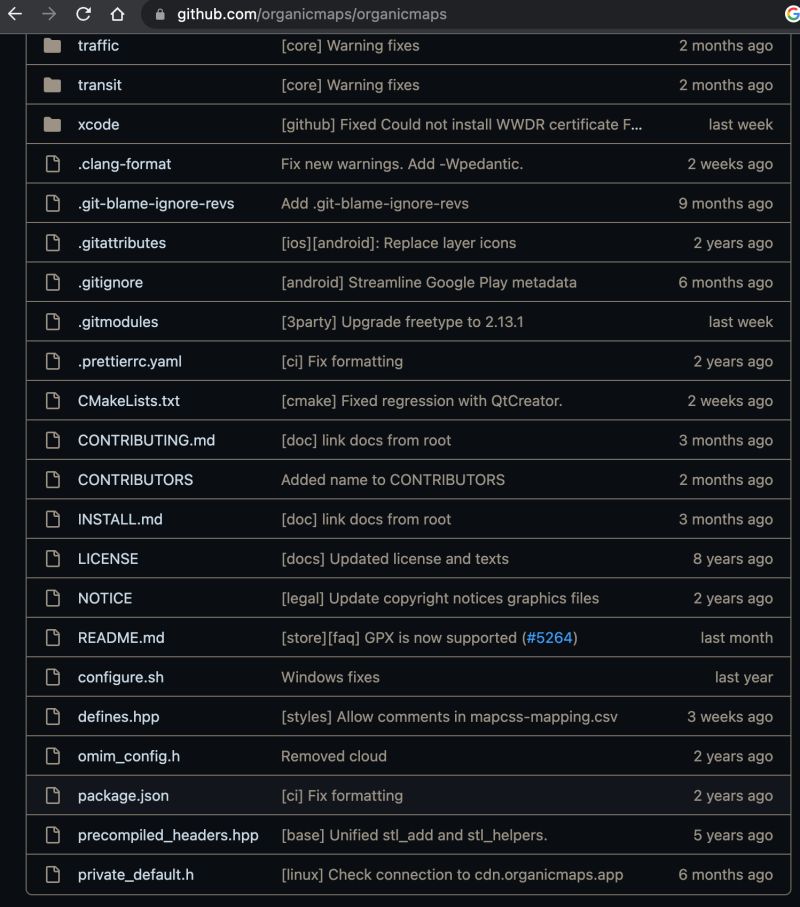 github.com/organicmaps/organicmaps

| | | |
|---|---|---|
| traffic | [core] Warning fixes | 2 months ago |
| transit | [core] Warning fixes | 2 months ago |
| xcode | [github] Fixed Could not install WWDR certificate F... | last week |
| .clang-format | Fix new warnings. Add -Wpedantic. | 2 weeks ago |
| .git-blame-ignore-revs | Add .git-blame-ignore-revs | 9 months ago |
| .gitattributes | [ios][android]: Replace layer icons | 2 years ago |
| .gitignore | [android] Streamline Google Play metadata | 6 months ago |
| .gitmodules | [3party] Upgrade freetype to 2.13.1 | last week |
| .prettierrc.yaml | [ci] Fix formatting | 2 years ago |
| CMakeLists.txt | [cmake] Fixed regression with QtCreator. | 2 weeks ago |
| CONTRIBUTING.md | [doc] link docs from root | 3 months ago |
| CONTRIBUTORS | Added name to CONTRIBUTORS | 2 months ago |
| INSTALL.md | [doc] link docs from root | 3 months ago |
| LICENSE | [docs] Updated license and texts | 8 years ago |
| NOTICE | [legal] Update copyright notices graphics files | 2 years ago |
| README.md | [store][faq] GPX is now supported (#5264) | last month |
| configure.sh | Windows fixes | last year |
| defines.hpp | [styles] Allow comments in mapcss-mapping.csv | 3 weeks ago |
| omim_config.h | Removed cloud | 2 years ago |
| package.json | [ci] Fix formatting | 2 years ago |
| precompiled_headers.hpp | [base] Unified stl_add and stl_helpers. | 5 years ago |
| private_default.h | [linux] Check connection to cdn.organicmaps.app | 6 months ago |